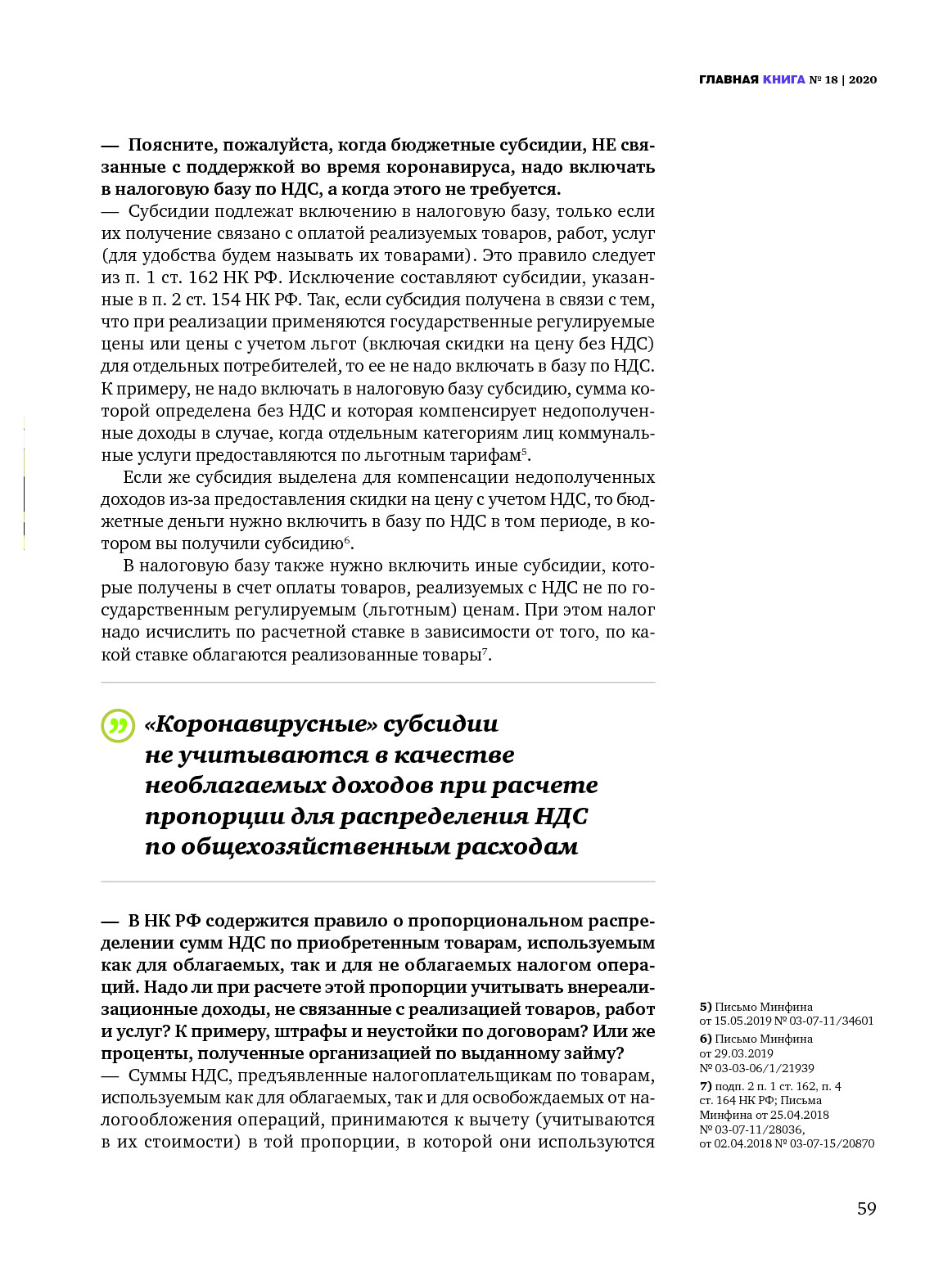 ГЛАВНАЯ КНИГА № 18 | 2020

— Поясните, пожалуйста, когда бюджетные субсидии, НЕ связанные с поддержкой во время коронавируса, надо включать в налоговую базу по НДС, а когда этого не требуется.
— Субсидии подлежат включению в налоговую базу, только если их получение связано с оплатой реализуемых товаров, работ, услуг (для удобства будем называть их товарами). Это правило следует из п. 1 ст. 162 НК РФ. Исключение составляют субсидии, указанные в п. 2 ст. 154 НК РФ. Так, если субсидия получена в связи с тем, что при реализации применяются государственные регулируемые цены или цены с учетом льгот (включая скидки на цену без НДС) для отдельных потребителей, то ее не надо включать в базу по НДС. К примеру, не надо включать в налоговую базу субсидию, сумма которой определена без НДС и которая компенсирует недополученные доходы в случае, когда отдельным категориям лиц коммунальные услуги предоставляются по льготным тарифам$^5$.

Если же субсидия выделена для компенсации недополученных доходов из-за предоставления скидки на цену с учетом НДС, то бюджетные деньги нужно включить в базу по НДС в том периоде, в котором вы получили субсидию$^6$.

В налоговую базу также нужно включить иные субсидии, которые получены в счет оплаты товаров, реализуемых с НДС не по государственным регулируемым (льготным) ценам. При этом налог надо исчислить по расчетной ставке в зависимости от того, по какой ставке облагаются реализованные товары$^7$.

«Коронавирусные» субсидии не учитываются в качестве необлагаемых доходов при расчете пропорции для распределения НДС по общехозяйственным расходам

— В НК РФ содержится правило о пропорциональном распределении сумм НДС по приобретенным товарам, используемым как для облагаемых, так и для не облагаемых налогом операций. Надо ли при расчете этой пропорции учитывать внереализационные доходы, не связанные с реализацией товаров, работ и услуг? К примеру, штрафы и неустойки по договорам? Или же проценты, полученные организацией по выданному займу?
— Суммы НДС, предъявленные налогоплательщикам по товарам, используемым как для облагаемых, так и для освобождаемых от налогообложения операций, принимаются к вычету (учитываются в их стоимости) в той пропорции, в которой они используются

5) Письмо Минфина от 15.05.2019 № 03-07-11/34601
6) Письмо Минфина от 29.03.2019 № 03-03-06/1/21939
7) подп. 2 п. 1 ст. 162, п. 4 ст. 164 НК РФ; Письма Минфина от 25.04.2018 № 03-07-11/28036, от 02.04.2018 № 03-07-15/20870

59